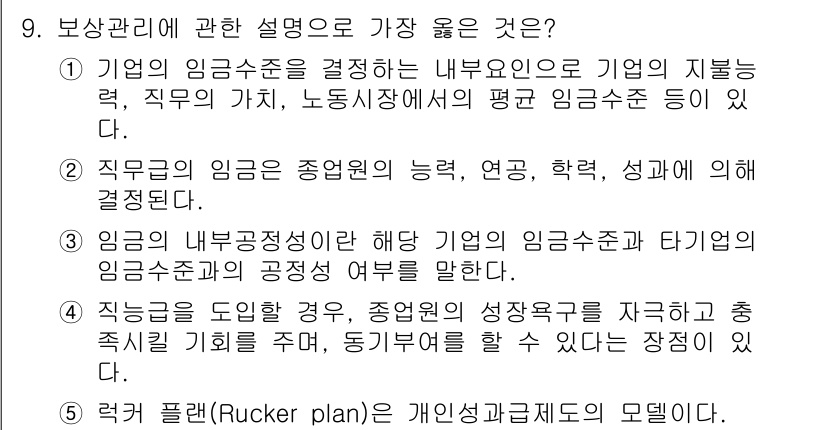 9. 보상관리에 관한 설명으로 가장 옳은 것은?

① 기업의 임금수준을 결정하는 내부요인으로 기업의 지불능력, 직무의 가치, 노동시장에서의 평균 임금수준 등이 있다.

② 직무급의 임금은 종업원의 능력, 연공, 학력, 성과에 의해 결정된다.

③ 임금의 내부공정성이란 해당 기업의 임금수준과 타기업의 임금수준과의 공정성 여부를 말한다.

④ 직능급을 도입할 경우, 종업원의 성장욕구를 자극하고 충족시킬 기회를 주며, 동기부여를 할 수 있다는 장점이 있다.

⑤ 럭커 플랜(Rucker plan)은 개인성과급제도의 모델이다.